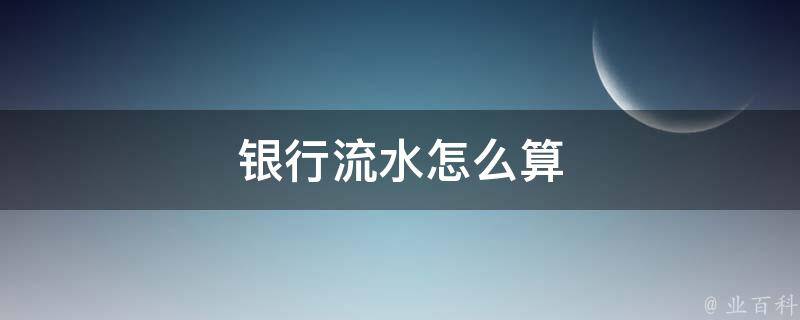 银行流水怎么算

@ 业百科